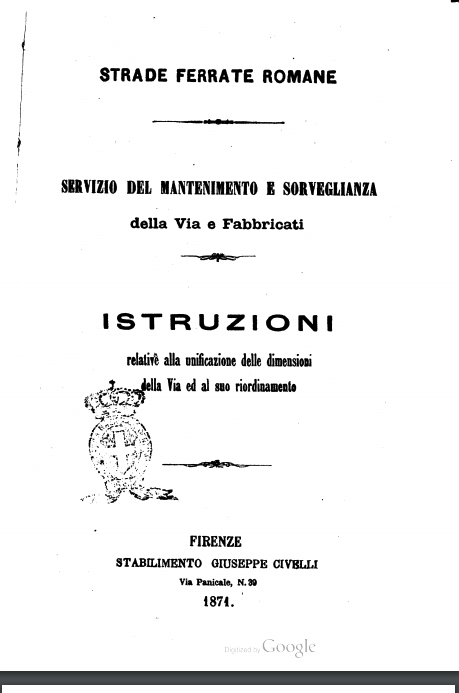 STRADE FERRATE ROMANE

SERVIZIO DEL MANTENIMENTO E SORVEGLIANZA
della Via e Fabbricati

ISTRUZIONI
relativè alla unificazione delle dimensioni della Via ed al suo riordinamento

FIRENZE
STABILIMENTO GIUSEPPE CIVELLI
Via Panicale, N. 39
1871.

Digitized by Google